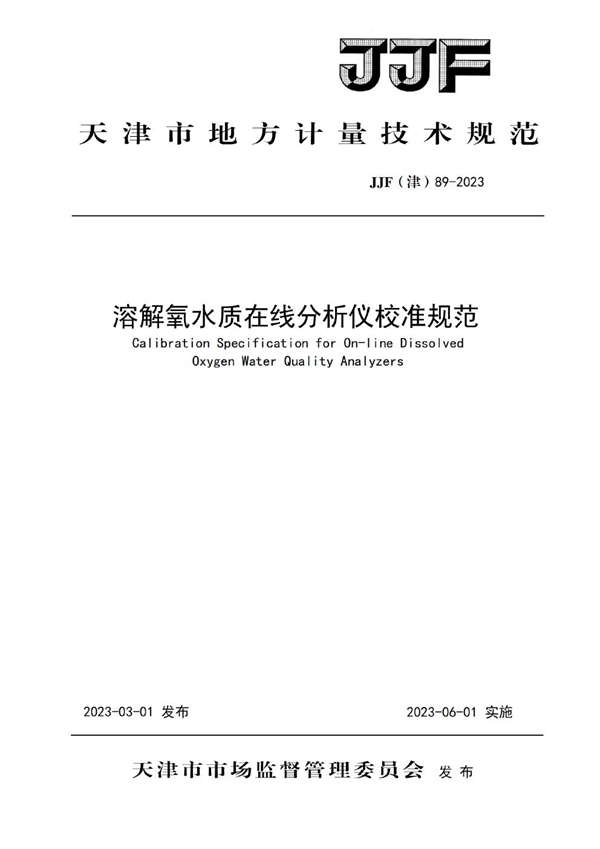 JJF

天津市地方计量技术规范

JJF（津）89-2023

溶解氧水质在线分析仪校准规范

Calibration Specification for On-line Dissolved Oxygen Water Quality Analyzers

2023-03-01 发布

2023-06-01 实施

天津市市场监督管理委员会 发布